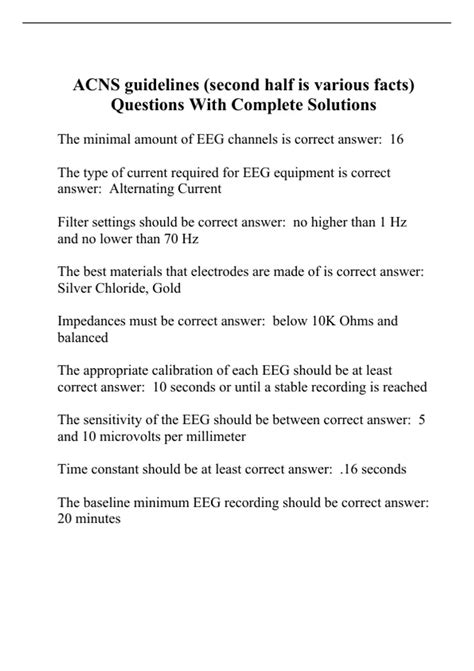 ACNS guidelines (second half is various facts) Questions With Complete Solutions

The minimal amount of EEG channels is correct answer: 16

The type of current required for EEG equipment is correct answer: Alternating Current

Filter settings should be correct answer: no higher than 1 Hz and no lower than 70 Hz

The best materials that electrodes are made of is correct answer: Silver Chloride, Gold

Impedances must be correct answer: below 10K Ohms and balanced

The appropriate calibration of each EEG should be at least correct answer: 10 seconds or until a stable recording is reached

The sensitivity of the EEG should be between correct answer: 5 and 10 microvolts per millimeter

Time constant should be at least correct answer: .16 seconds

The baseline minimum EEG recording should be correct answer: 20 minutes